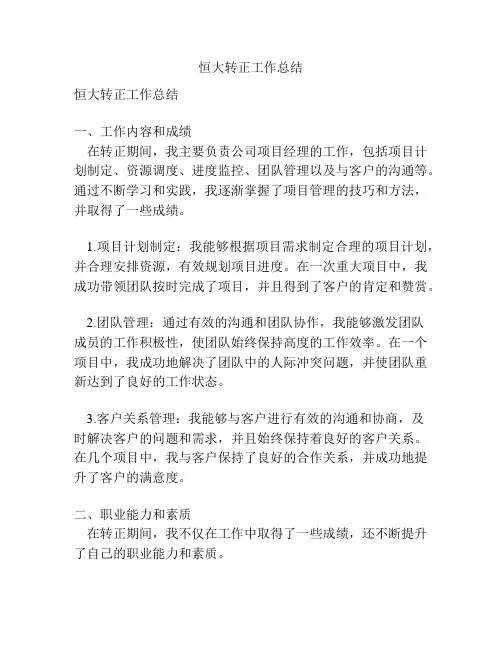 恒大转正工作总结

恒大转正工作总结

一、工作内容和成绩
在转正期间，我主要负责公司项目经理的工作，包括项目计划制定、资源调度、进度监控、团队管理以及与客户的沟通等。通过不断学习和实践，我逐渐掌握了项目管理的技巧和方法，并取得了一些成绩。

1.项目计划制定：我能够根据项目需求制定合理的项目计划，并合理安排资源，有效规划项目进度。在一次重大项目中，我成功带领团队按时完成了项目，并且得到了客户的肯定和赞赏。

2.团队管理：通过有效的沟通和团队协作，我能够激发团队成员的工作积极性，使团队始终保持高度的工作效率。在一个项目中，我成功地解决了团队中的人际冲突问题，并使团队重新达到了良好的工作状态。

3.客户关系管理：我能够与客户进行有效的沟通和协商，及时解决客户的问题和需求，并且始终保持着良好的客户关系。在几个项目中，我与客户保持了良好的合作关系，并成功地提升了客户的满意度。

二、职业能力和素质
在转正期间，我不仅在工作中取得了一些成绩，还不断提升了自己的职业能力和素质。